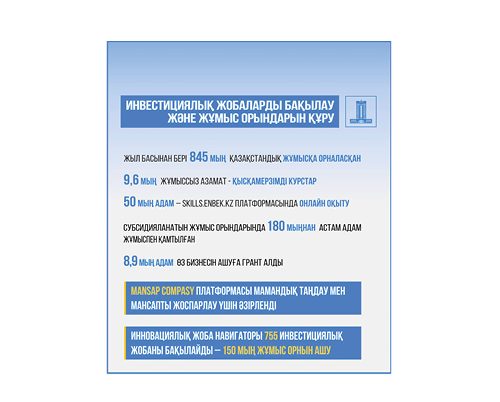 ИНВЕСТИЦИЯЛЫҚ ЖОБАЛАРДЫ БАҚЫЛАУ ЖӘНЕ ЖҰМЫС ОРЫНДАРЫН ҚҰРУ

ЖЫЛ БАСЫНАН БЕРІ 845 МЫҢ ҚАЗАҚСТАНДЫҚ ЖҰМЫСҚА ОРНАЛАСҚАН

9,6 МЫҢ ЖҰМЫССЫЗ АЗАМАТ - ҚЫСҚАМЕРЗІМДІ КУРСТАР

50 МЫҢ АДАМ – SKILLS.ENBEK.KZ ПЛАТФОРМАСЫНДА ОНЛАЙН ОҚЫТУ

СУБСИДИЯЛАНАТЫН ЖҰМЫС ОРЫНДАРЫНДА 180 МЫҢНАН АСТАМ АДАМ ЖҰМЫСПЕН ҚАМТЫЛҒАН

8,9 МЫҢ АДАМ ӨЗ БИЗНЕСІН АШУҒА ГРАНТ АЛДЫ

MANSAP COMPASY ПЛАТФОРМАСЫ МАМАНДЫҚ ТАҢДАУ МЕН МАНСАПТЫ ЖОСПАРЛАУ ҮШІН ӘЗІРЛЕНДІ

ИННОВАЦИЯЛЫҚ ЖОБА НАВИГАТОРЫ 755 ИНВЕСТИЦИЯЛЫҚ ЖОБАНЫ БАҚЫЛАЙДЫ – 150 МЫҢ ЖҰМЫС ОРНЫН АШУ